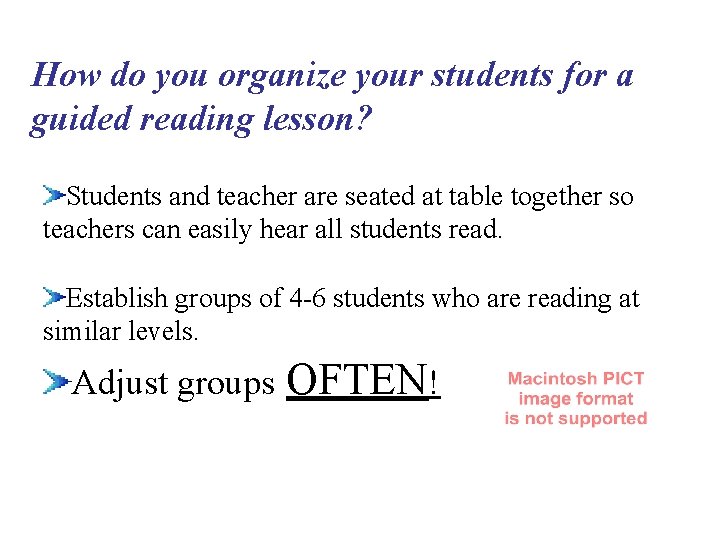 How do you organize your students for a guided reading lesson?

Students and teacher are seated at table together so teachers can easily hear all students read.

Establish groups of 4-6 students who are reading at similar levels.

Adjust groups OFTEN!

Macintosh PICT image format is not supported